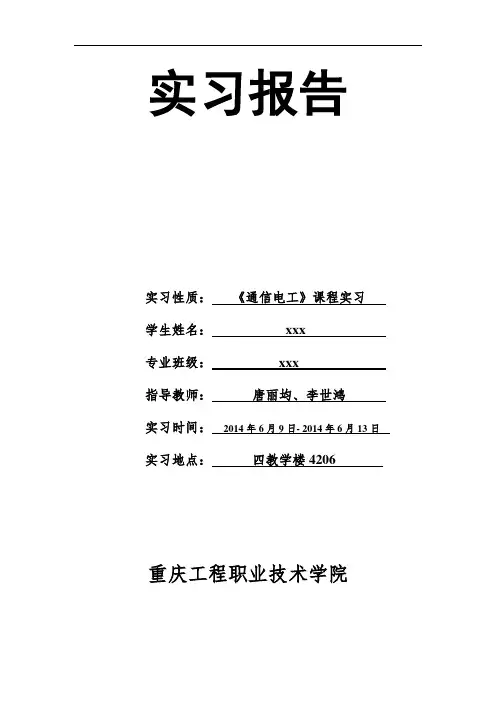 实习报告

实习性质：《通信电工》课程实习

学生姓名：xxx

专业班级：xxx

指导教师：唐丽均、李世鸿

实习时间：2014 年 6 月 9 日- 2014 年 6 月 13 日

实习地点：四教学楼 4206

重庆工程职业技术学院